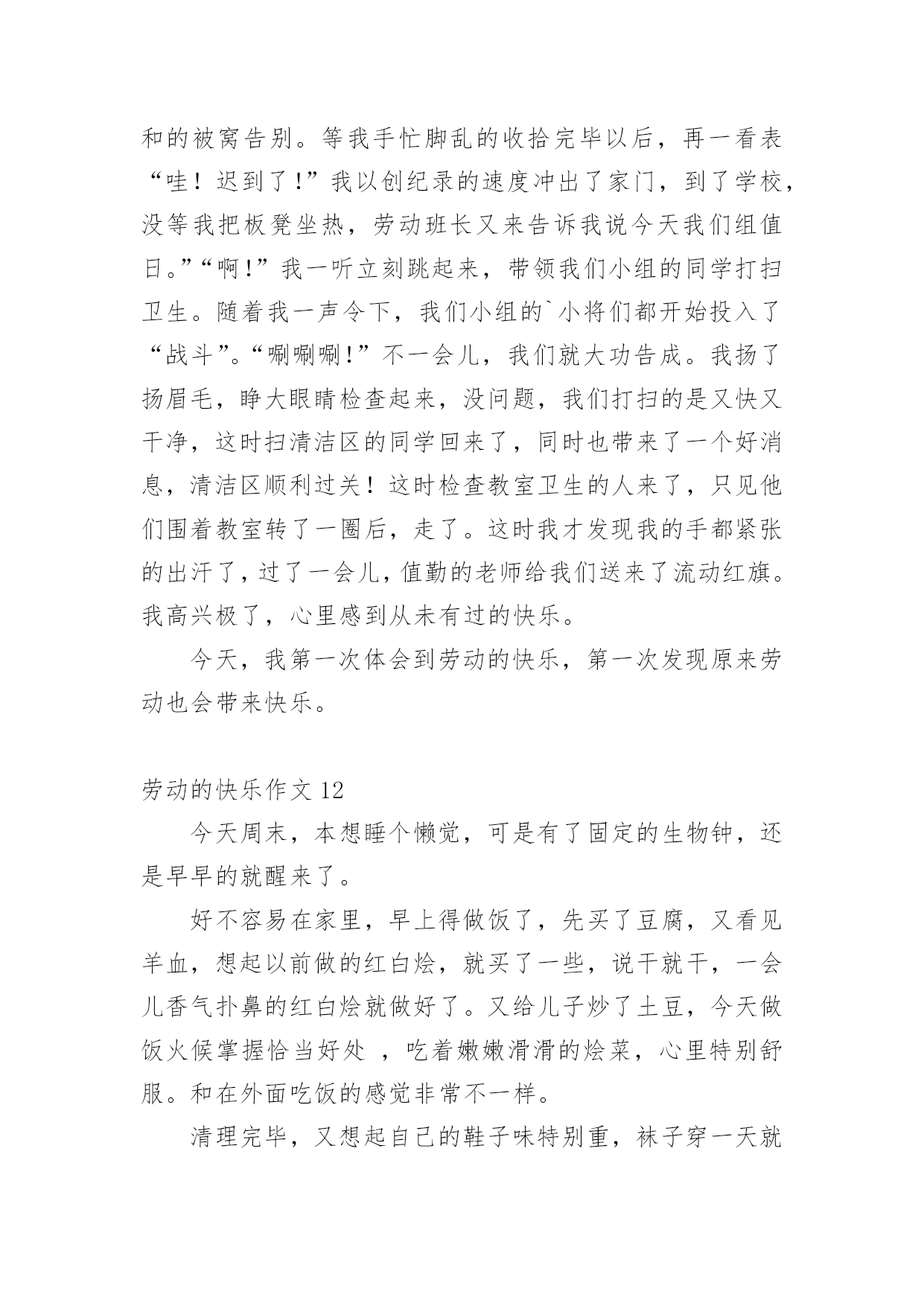 和的被窝告别。等我手忙脚乱的收拾完毕以后，再一看表“哇！迟到了!”我以创纪录的速度冲出了家门，到了学校，没等我把板凳坐热，劳动班长又来告诉我说今天我们组值日。”“啊!”我一听立刻跳起来，带领我们小组的同学打扫卫生。随着我一声令下，我们小组的`小将们都开始投入了“战斗”。“唰唰唰!”不一会儿，我们就大功告成。我扬了扬眉毛，睁大眼睛检查起来，没问题，我们打扫的是又快又干净，这时扫清洁区的同学回来了，同时也带来了一个好消息，清洁区顺利过关！这时检查教室卫生的人来了，只见他们围着教室转了一圈后，走了。这时我才发现我的手都紧张的出汗了，过了一会儿，值勤的老师给我们送来了流动红旗。我高兴极了，心里感到从未有过的快乐。

今天，我第一次体会到劳动的快乐，第一次发现原来劳动也会带来快乐。

劳动的快乐作文 12

今天周末，本想睡个懒觉，可是有了固定的生物钟，还是早早的就醒来了。

好不容易在家里，早上得做饭了，先买了豆腐，又看见羊血，想起以前做的红白烩，就买了一些，说干就干，一会儿香气扑鼻的红白烩就做好了。又给儿子炒了土豆，今天做饭火候掌握恰当好处 ，吃着嫩嫩滑滑的烩菜，心里特别舒服。和在外面吃饭的感觉非常不一样。

清理完毕，又想起自己的鞋子味特别重，袜子穿一天就